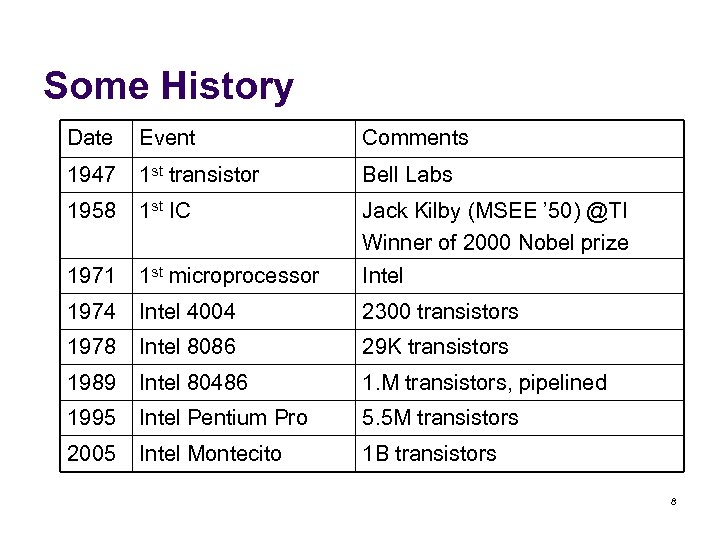 Some History

| Date | Event | Comments |
|---|---|---|
| 1947 | 1st transistor | Bell Labs |
| 1958 | 1st IC | Jack Kilby (MSEE '50) @TI Winner of 2000 Nobel prize |
| 1971 | 1st microprocessor | Intel |
| 1974 | Intel 4004 | 2300 transistors |
| 1978 | Intel 8086 | 29K transistors |
| 1989 | Intel 80486 | 1.M transistors, pipelined |
| 1995 | Intel Pentium Pro | 5.5M transistors |
| 2005 | Intel Montecito | 1B transistors |

8